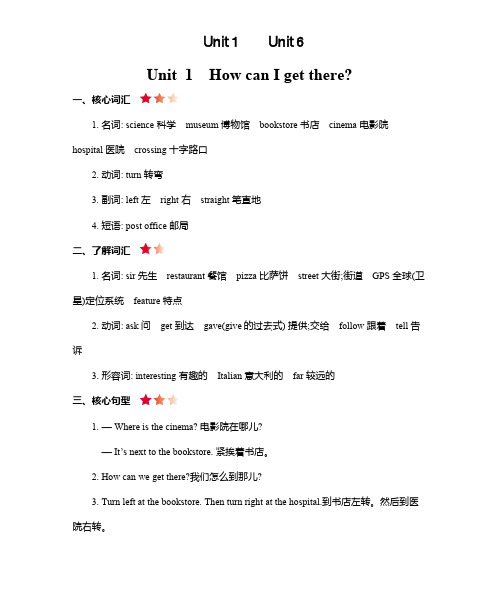 Unit 1　　Unit 6

Unit 1　How can I get there?

一、核心词汇

1. 名词: science 科学　museum 博物馆　bookstore 书店　cinema 电影院　hospital 医院　crossing 十字路口

2. 动词: turn 转弯

3. 副词: left 左　right 右　straight 笔直地

4. 短语: post office 邮局

二、了解词汇

1. 名词: sir 先生　restaurant 餐馆　pizza 比萨饼　street 大街;街道　GPS 全球(卫星)定位系统　feature 特点

2. 动词: ask 问　get 到达　gave(give 的过去式) 提供;交给　follow 跟着　tell 告诉

3. 形容词: interesting 有趣的　Italian 意大利的　far 较远的

三、核心句型

1. — Where is the cinema? 电影院在哪儿?

— It's next to the bookstore. 紧挨着书店。

2. How can we get there?我们怎么到那儿?

3. Turn left at the bookstore. Then turn right at the hospital.到书店左转。然后到医院右转。